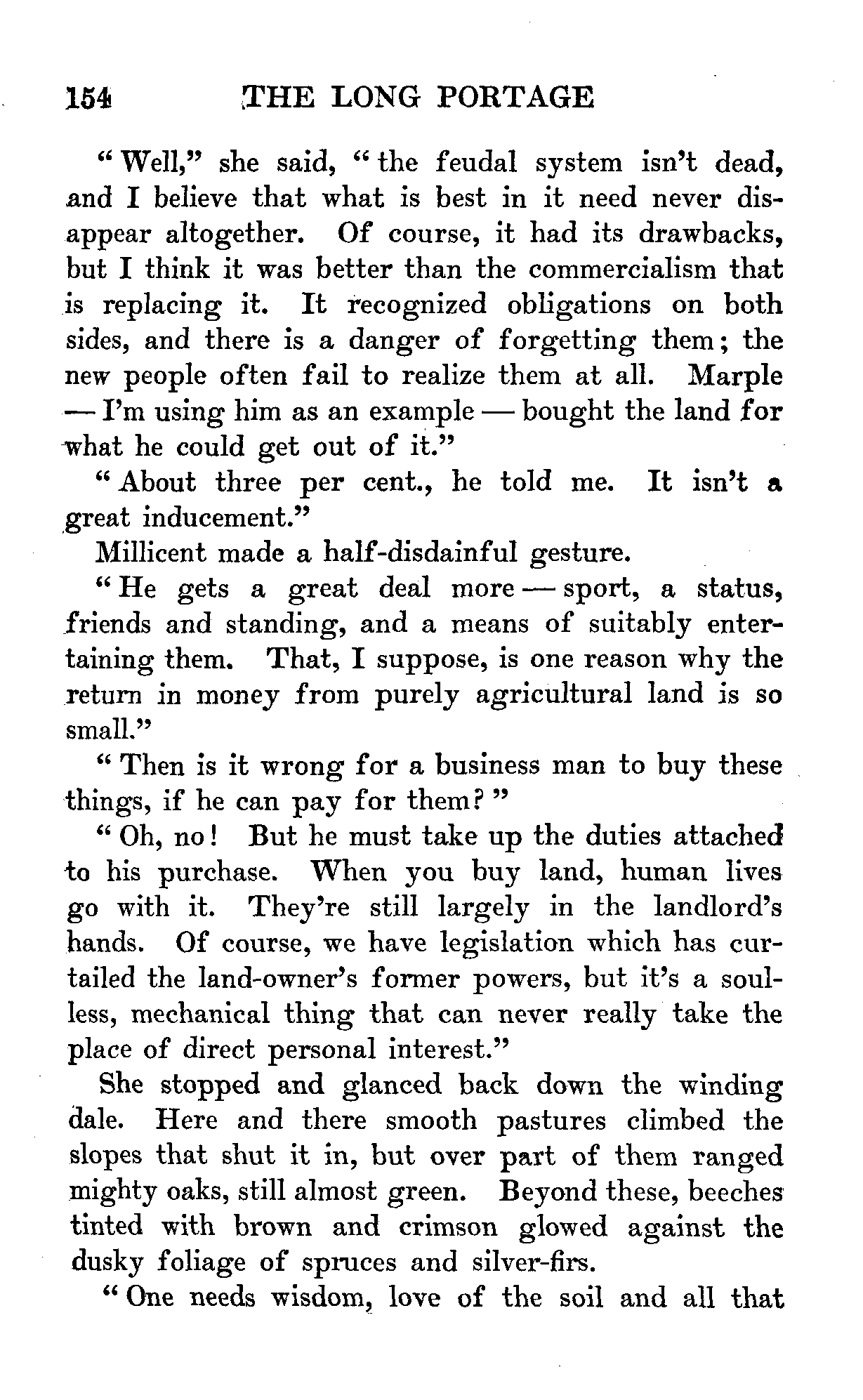 154 THE LONG PORTAGE

"Well," she said, "the feudal system isn't dead, and I believe that what is best in it need never disappear altogether. Of course, it had its drawbacks, but I think it was better than the commercialism that is replacing it. It recognized obligations on both sides, and there is a danger of forgetting them; the new people often fail to realize them at all. Marple — I'm using him as an example — bought the land for what he could get out of it."

"About three per cent., he told me. It isn't a great inducement."

Millicent made a half-disdainful gesture.

"He gets a great deal more — sport, a status, friends and standing, and a means of suitably entertaining them. That, I suppose, is one reason why the return in money from purely agricultural land is so small."

"Then is it wrong for a business man to buy these things, if he can pay for them?"

"Oh, no! But he must take up the duties attached to his purchase. When you buy land, human lives go with it. They're still largely in the landlord's hands. Of course, we have legislation which has curtailed the land-owner's former powers, but it's a soulless, mechanical thing that can never really take the place of direct personal interest."

She stopped and glanced back down the winding dale. Here and there smooth pastures climbed the slopes that shut it in, but over part of them ranged mighty oaks, still almost green. Beyond these, beeches tinted with brown and crimson glowed against the dusky foliage of spruces and silver-firs.

"One needs wisdom, love of the soil and all that